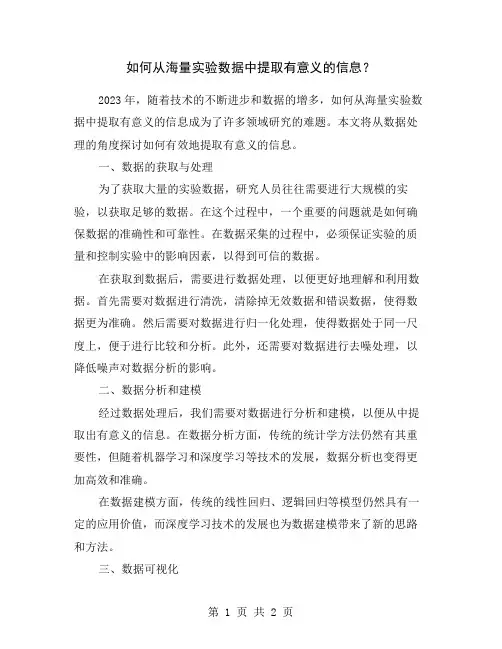 如何从海量实验数据中提取有意义的信息？

2023 年，随着技术的不断进步和数据的增多，如何从海量实验数据中提取有意义的信息成为了许多领域研究的难题。本文将从数据处理的角度探讨如何有效地提取有意义的信息。

一、数据的获取与处理

为了获取大量的实验数据，研究人员往往需要进行大规模的实验，以获取足够的数据。在这个过程中，一个重要的问题就是如何确保数据的准确性和可靠性。在数据采集的过程中，必须保证实验的质量和控制实验中的影响因素，以得到可信的数据。

在获取到数据后，需要进行数据处理，以便更好地理解和利用数据。首先需要对数据进行清洗，清除掉无效数据和错误数据，使得数据更为准确。然后需要对数据进行归一化处理，使得数据处于同一尺度上，便于进行比较和分析。此外，还需要对数据进行去噪处理，以降低噪声对数据分析的影响。

二、数据分析和建模

经过数据处理后，我们需要对数据进行分析和建模，以便从中提取出有意义的信息。在数据分析方面，传统的统计学方法仍然有其重要性，但随着机器学习和深度学习等技术的发展，数据分析也变得更加高效和准确。

在数据建模方面，传统的线性回归、逻辑回归等模型仍然具有一定的应用价值，而深度学习技术的发展也为数据建模带来了新的思路和方法。

三、数据可视化

第 1 页 共 2 页